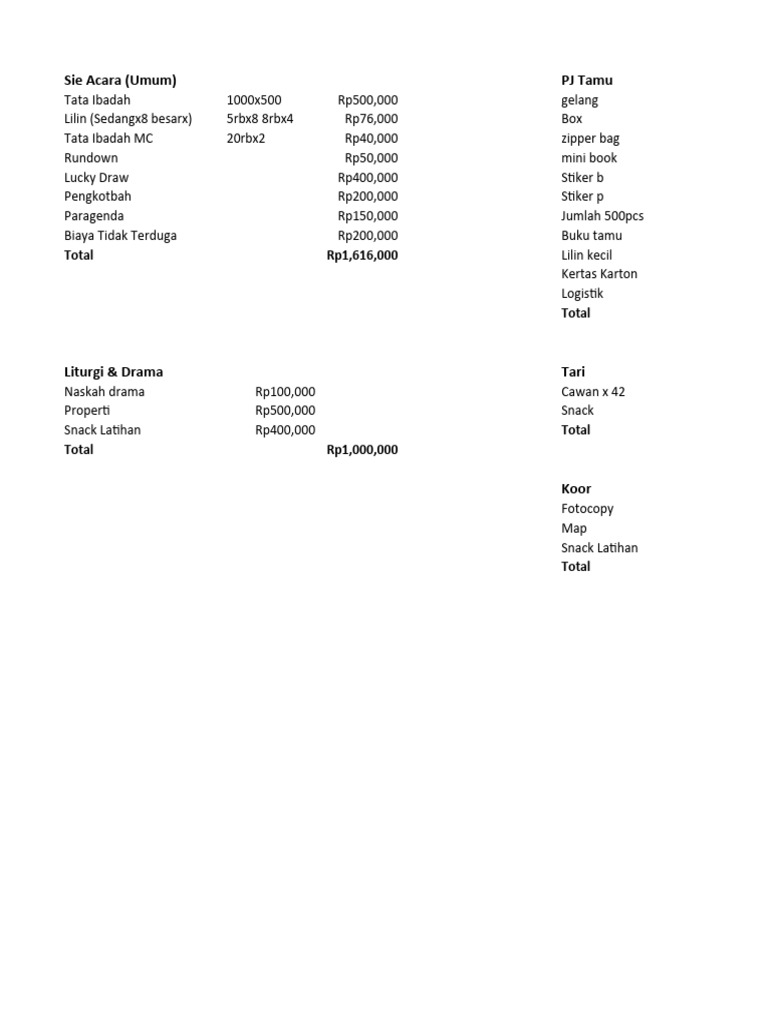 **Sie Acara (Umum)**

| | | |
|---|---|---|
| Tata Ibadah | 1000x500 | Rp500,000 |
| Lilin (Sedangx8 besarx) | 5rbx8 8rbx4 | Rp76,000 |
| Tata Ibadah MC | 20rbx2 | Rp40,000 |
| Rundown | | Rp50,000 |
| Lucky Draw | | Rp400,000 |
| Pengkotbah | | Rp200,000 |
| Paragenda | | Rp150,000 |
| Biaya Tidak Terduga | | Rp200,000 |
| **Total** | | **Rp1,616,000** |

**Liturgi & Drama**

| | | |
|---|---|---|
| Naskah drama | Rp100,000 | |
| Properti | Rp500,000 | |
| Snack Latihan | Rp400,000 | |
| **Total** | | **Rp1,000,000** |

**PJ Tamu**
gelang
Box
zipper bag
mini book
Stiker b
Stiker p
Jumlah 500pcs
Buku tamu
Lilin kecil
Kertas Karton
Logistik
**Total**

**Tari**
Cawan x 42
Snack
**Total**

**Koor**
Fotocopy
Map
Snack Latihan
**Total**